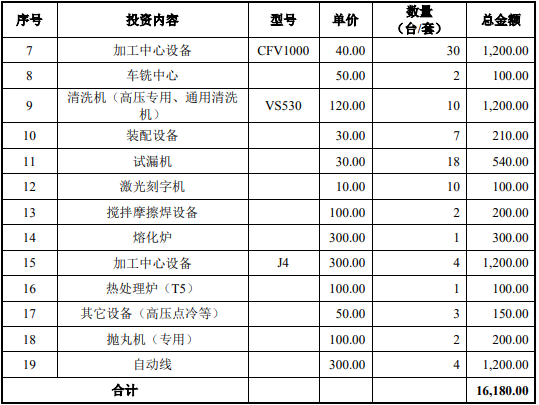 | 序号 | 投资内容 | 型号 | 单价 | 数量（台/套） | 总金额 |
|---|---|---|---|---|---|
| 7 | 加工中心设备 | CFV1000 | 40.00 | 30 | 1,200.00 |
| 8 | 车铣中心 |  | 50.00 | 2 | 100.00 |
| 9 | 清洗机（高压专用、通用清洗机） | VS530 | 120.00 | 10 | 1,200.00 |
| 10 | 装配设备 |  | 30.00 | 7 | 210.00 |
| 11 | 试漏机 |  | 30.00 | 18 | 540.00 |
| 12 | 激光刻字机 |  | 10.00 | 10 | 100.00 |
| 13 | 搅拌摩擦焊设备 |  | 100.00 | 2 | 200.00 |
| 14 | 熔化炉 |  | 300.00 | 1 | 300.00 |
| 15 | 加工中心设备 | J4 | 300.00 | 4 | 1,200.00 |
| 16 | 热处理炉（T5） |  | 100.00 | 1 | 100.00 |
| 17 | 其它设备（高压点冷等） |  | 50.00 | 3 | 150.00 |
| 18 | 抛丸机（专用） |  | 100.00 | 2 | 200.00 |
| 19 | 自动线 |  | 300.00 | 4 | 1,200.00 |
| 合计 |  |  |  |  | 16,180.00 |